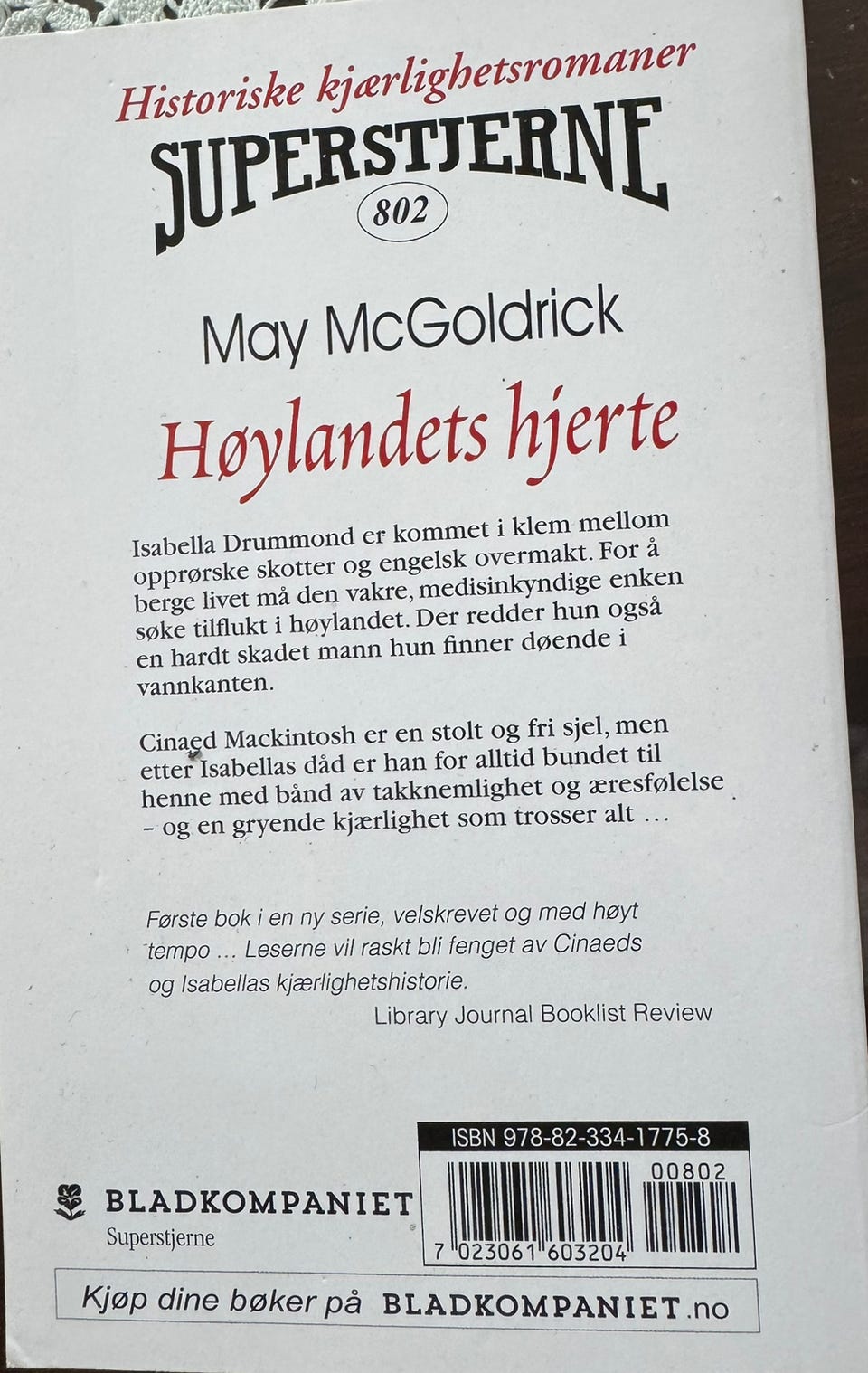 Historiske kjærlighetsromaner
SUPERSTJERNE
802

May McGoldrick
Høylandets hjerte

Isabella Drummond er kommet i klem mellom opprørske skotter og engelsk overmakt. For å berge livet må den vakre, medisinkyndige enken søke tilflukt i høylandet. Der redder hun også en hardt skadet mann hun finner døende i vannkanten.

Cinaed Mackintosh er en stolt og fri sjel, men etter Isabellas dåd er han for alltid bundet til henne med bånd av takknemlighet og æresfølelse – og en gryende kjærlighet som trosser alt …

Første bok i en ny serie, velskrevet og med høyt tempo … Leserne vil raskt bli fenget av Cinaeds og Isabellas kjærlighetshistorie.
Library Journal Booklist Review

ISBN 978-82-334-1775-8
00802
7 023061 603204

BLADKOMPANIET
Superstjerne

Kjøp dine bøker på BLADKOMPANIET.no